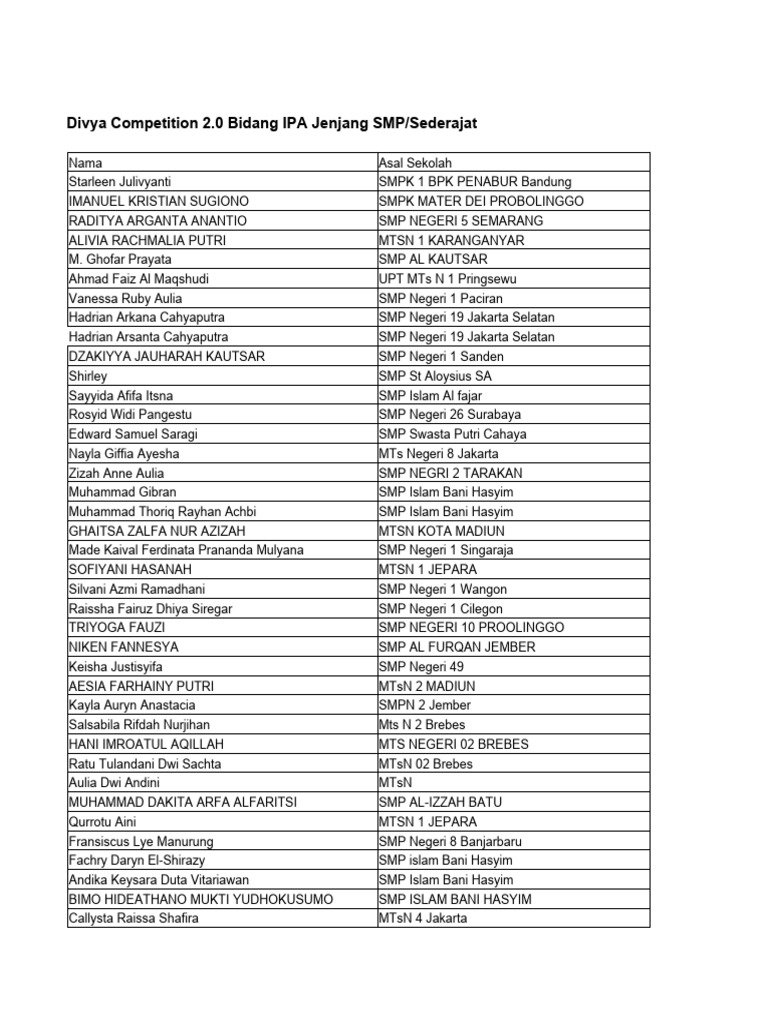 Divya Competition 2.0 Bidang IPA Jenjang SMP/Sederajat

| Nama | Asal Sekolah |
|---|---|
| Starleen Julivyanti | SMPK 1 BPK PENABUR Bandung |
| IMANUEL KRISTIAN SUGIONO | SMPK MATER DEI PROBOLINGGO |
| RADITYA ARGANTA ANANTIO | SMP NEGERI 5 SEMARANG |
| ALIVIA RACHMALIA PUTRI | MTSN 1 KARANGANYAR |
| M. Ghofar Prayata | SMP AL KAUTSAR |
| Ahmad Faiz Al Maqshudi | UPT MTs N 1 Pringsewu |
| Vanessa Ruby Aulia | SMP Negeri 1 Paciran |
| Hadrian Arkana Cahyaputra | SMP Negeri 19 Jakarta Selatan |
| Hadrian Arsanta Cahyaputra | SMP Negeri 19 Jakarta Selatan |
| DZAKIYYA JAUHARAH KAUTSAR | SMP Negeri 1 Sanden |
| Shirley | SMP St Aloysius SA |
| Sayyida Afifa Itsna | SMP Islam Al fajar |
| Rosyid Widi Pangestu | SMP Negeri 26 Surabaya |
| Edward Samuel Saragi | SMP Swasta Putri Cahaya |
| Nayla Giffia Ayesha | MTs Negeri 8 Jakarta |
| Zizah Anne Aulia | SMP NEGRI 2 TARAKAN |
| Muhammad Gibran | SMP Islam Bani Hasyim |
| Muhammad Thoriq Rayhan Achbi | SMP Islam Bani Hasyim |
| GHAITSA ZALFA NUR AZIZAH | MTSN KOTA MADIUN |
| Made Kaival Ferdinata Prananda Mulyana | SMP Negeri 1 Singaraja |
| SOFIYANI HASANAH | MTSN 1 JEPARA |
| Silvani Azmi Ramadhani | SMP Negeri 1 Wangon |
| Raissha Fairuz Dhiya Siregar | SMP Negeri 1 Cilegon |
| TRIYOGA FAUZI | SMP NEGERI 10 PROOLINGGO |
| NIKEN FANNESYA | SMP AL FURQAN JEMBER |
| Keisha Justisyifa | SMP Negeri 49 |
| AESIA FARHAINY PUTRI | MTsN 2 MADIUN |
| Kayla Auryn Anastacia | SMPN 2 Jember |
| Salsabila Rifdah Nurjihan | Mts N 2 Brebes |
| HANI IMROATUL AQILLAH | MTS NEGERI 02 BREBES |
| Ratu Tulandani Dwi Sachta | MTsN 02 Brebes |
| Aulia Dwi Andini | MTsN |
| MUHAMMAD DAKITA ARFA ALFARITSI | SMP AL-IZZAH BATU |
| Qurrotu Aini | MTSN 1 JEPARA |
| Fransiscus Lye Manurung | SMP Negeri 8 Banjarbaru |
| Fachry Daryn El-Shirazy | SMP islam Bani Hasyim |
| Andika Keysara Duta Vitariawan | SMP Islam Bani Hasyim |
| BIMO HIDEATHANO MUKTI YUDHOKUSUMO | SMP ISLAM BANI HASYIM |
| Callysta Raissa Shafira | MTsN 4 Jakarta |